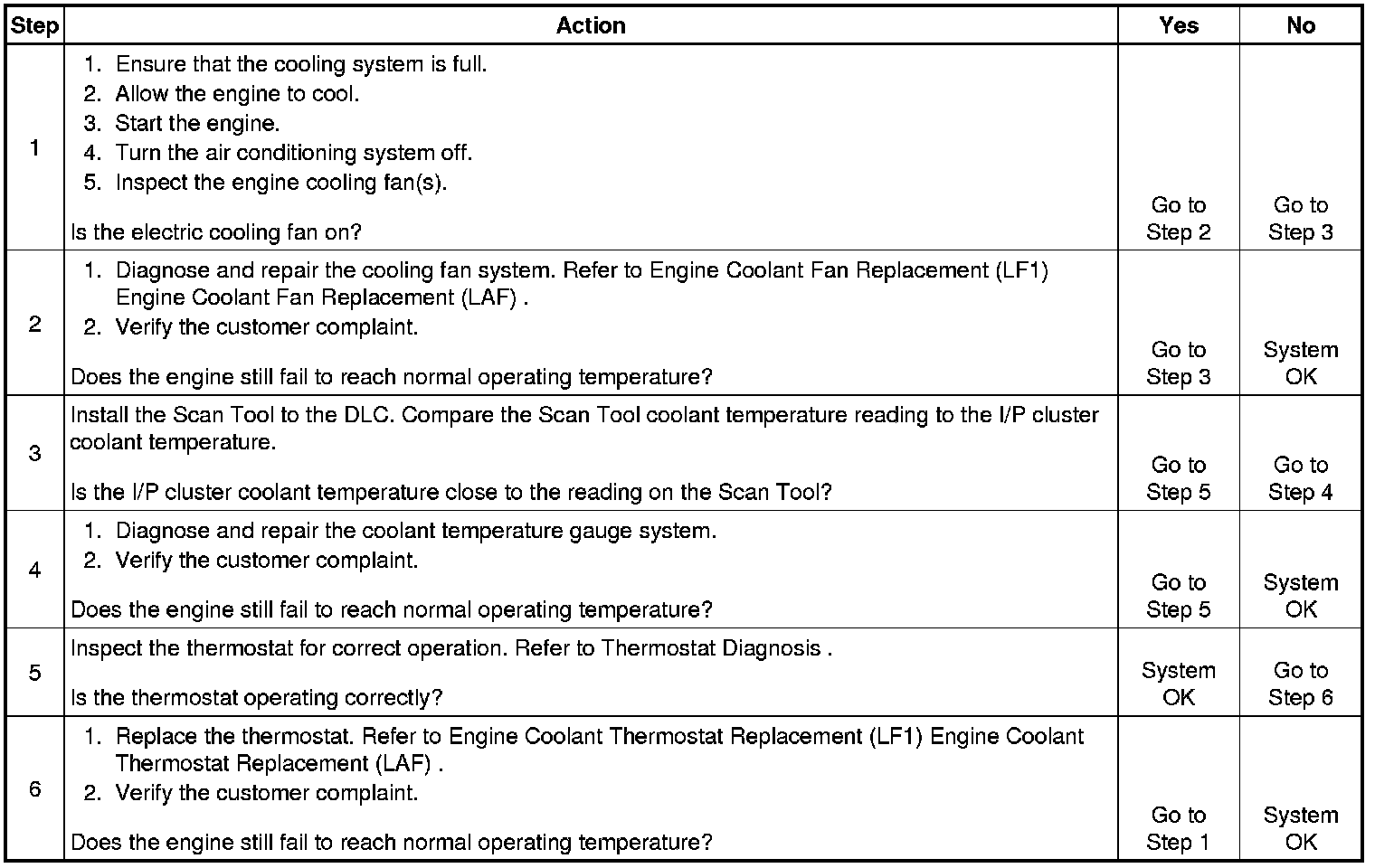 | Step | Action | Yes | No |
|---|---|---|---|
| 1 | 1. Ensure that the cooling system is full. 2. Allow the engine to cool. 3. Start the engine. 4. Turn the air conditioning system off. 5. Inspect the engine cooling fan(s). Is the electric cooling fan on? | Go to Step 2 | Go to Step 3 |
| 2 | 1. Diagnose and repair the cooling fan system. Refer to Engine Coolant Fan Replacement (LF1) Engine Coolant Fan Replacement (LAF) . 2. Verify the customer complaint. Does the engine still fail to reach normal operating temperature? | Go to Step 3 | System OK |
| 3 | Install the Scan Tool to the DLC. Compare the Scan Tool coolant temperature reading to the I/P cluster coolant temperature. Is the I/P cluster coolant temperature close to the reading on the Scan Tool? | Go to Step 5 | Go to Step 4 |
| 4 | 1. Diagnose and repair the coolant temperature gauge system. 2. Verify the customer complaint. Does the engine still fail to reach normal operating temperature? | Go to Step 5 | System OK |
| 5 | Inspect the thermostat for correct operation. Refer to Thermostat Diagnosis . Is the thermostat operating correctly? | System OK | Go to Step 6 |
| 6 | 1. Replace the thermostat. Refer to Engine Coolant Thermostat Replacement (LF1) Engine Coolant Thermostat Replacement (LAF) . 2. Verify the customer complaint. Does the engine still fail to reach normal operating temperature? | Go to Step 1 | System OK |